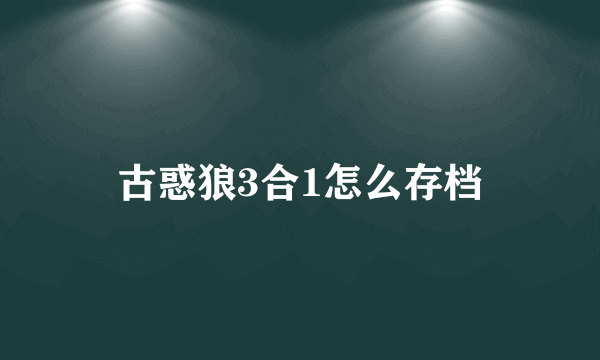 古惑狼3合1怎么存档